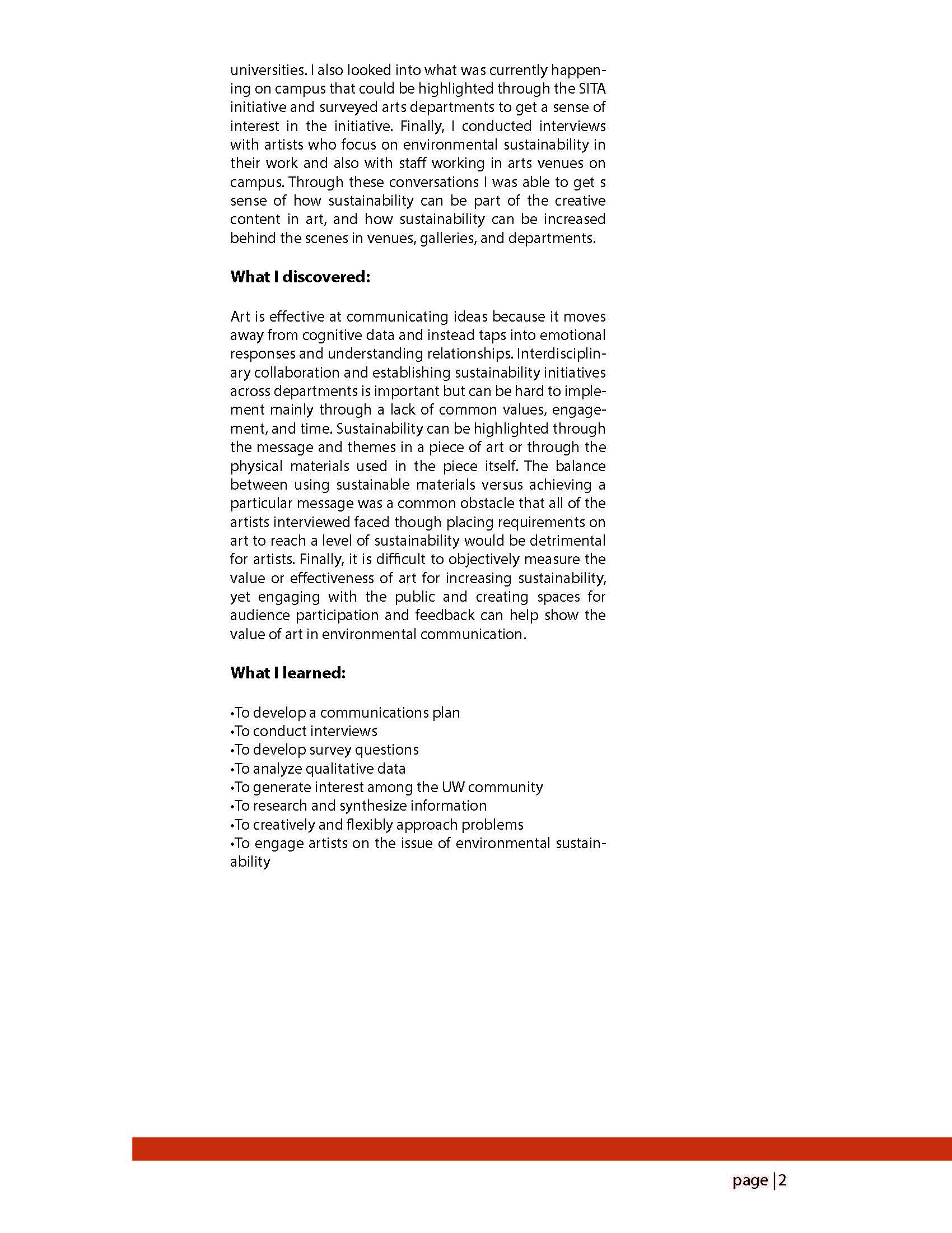 universities. I also looked into what was currently happening on campus that could be highlighted through the SITA initiative and surveyed arts departments to get a sense of interest in the initiative. Finally, I conducted interviews with artists who focus on environmental sustainability in their work and also with staff working in arts venues on campus. Through these conversations I was able to get s sense of how sustainability can be part of the creative content in art, and how sustainability can be increased behind the scenes in venues, galleries, and departments.

**What I discovered:**

Art is effective at communicating ideas because it moves away from cognitive data and instead taps into emotional responses and understanding relationships. Interdisciplinary collaboration and establishing sustainability initiatives across departments is important but can be hard to implement mainly through a lack of common values, engagement, and time. Sustainability can be highlighted through the message and themes in a piece of art or through the physical materials used in the piece itself. The balance between using sustainable materials versus achieving a particular message was a common obstacle that all of the artists interviewed faced though placing requirements on art to reach a level of sustainability would be detrimental for artists. Finally, it is difficult to objectively measure the value or effectiveness of art for increasing sustainability, yet engaging with the public and creating spaces for audience participation and feedback can help show the value of art in environmental communication.

**What I learned:**

•To develop a communications plan
•To conduct interviews
•To develop survey questions
•To analyze qualitative data
•To generate interest among the UW community
•To research and synthesize information
•To creatively and flexibly approach problems
•To engage artists on the issue of environmental sustainability

page | 2